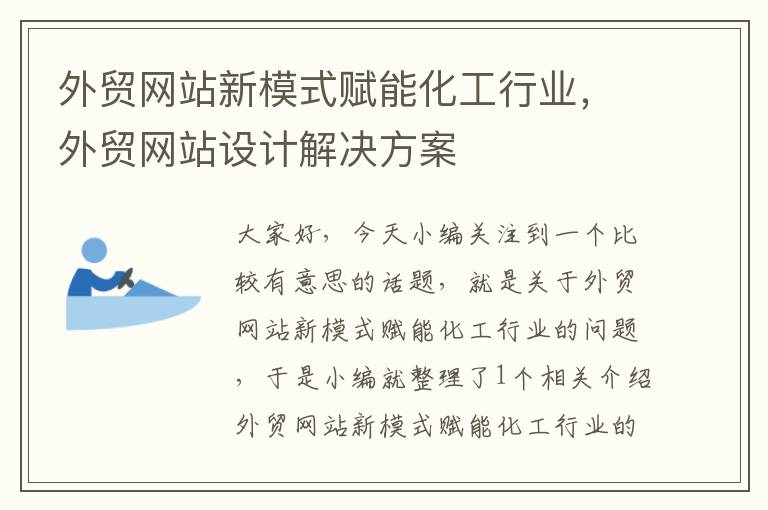 外贸网站新模式赋能化工行业，外贸网站设计解决方案

大家好，今天小编关注到一个比较有意思的话题，就是关于外贸网站新模式赋能化工行业的问题，于是小编就整理了1个相关介绍外贸网站新模式赋能化工行业的